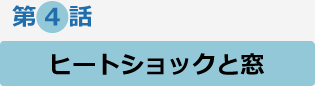 第4話

ヒートショックと窓